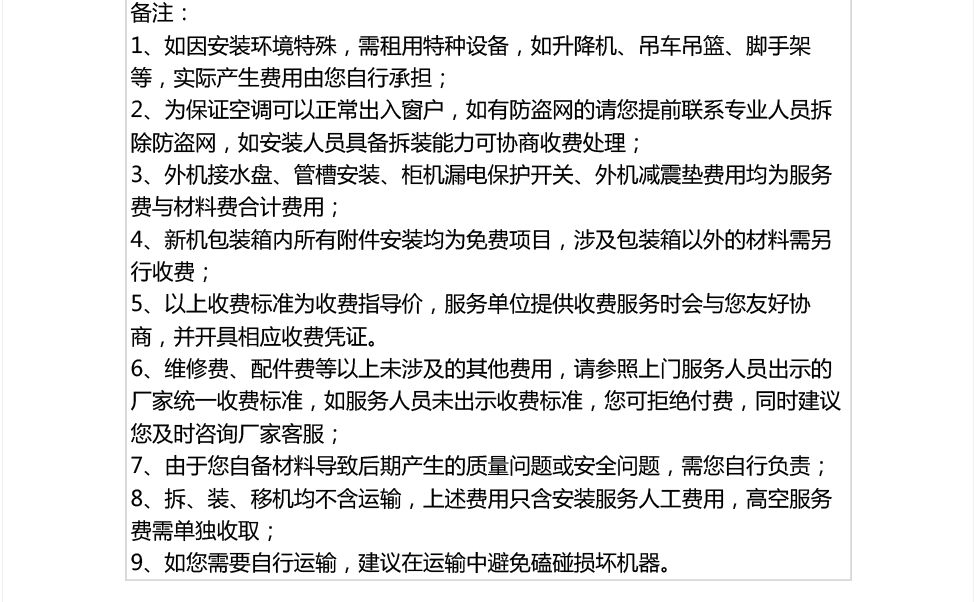 备注：

1、如因安装环境特殊，需租用特种设备，如升降机、吊车吊篮、脚手架等，实际产生费用由您自行承担；

2、为保证空调可以正常出入窗户，如有防盗网的请您提前联系专业人员拆除防盗网，如安装人员具备拆装能力可协商收费处理；

3、外机接水盘、管槽安装、柜机漏电保护开关、外机减震垫费用均为服务费与材料费合计费用；

4、新机包装箱内所有附件安装均为免费项目，涉及包装箱以外的材料需另行收费；

5、以上收费标准为收费指导价，服务单位提供收费服务时会与您友好协商，并开具相应收费凭证。

6、维修费、配件费等以上未涉及的其他费用，请参照上门服务人员出示的厂家统一收费标准，如服务人员未出示收费标准，您可拒绝付费，同时建议您及时咨询厂家客服；

7、由于您自备材料导致后期产生的质量问题或安全问题，需您自行负责；

8、拆、装、移机均不含运输，上述费用只含安装服务人工费用，高空服务费需单独收取；

9、如您需要自行运输，建议在运输中避免磕碰损坏机器。